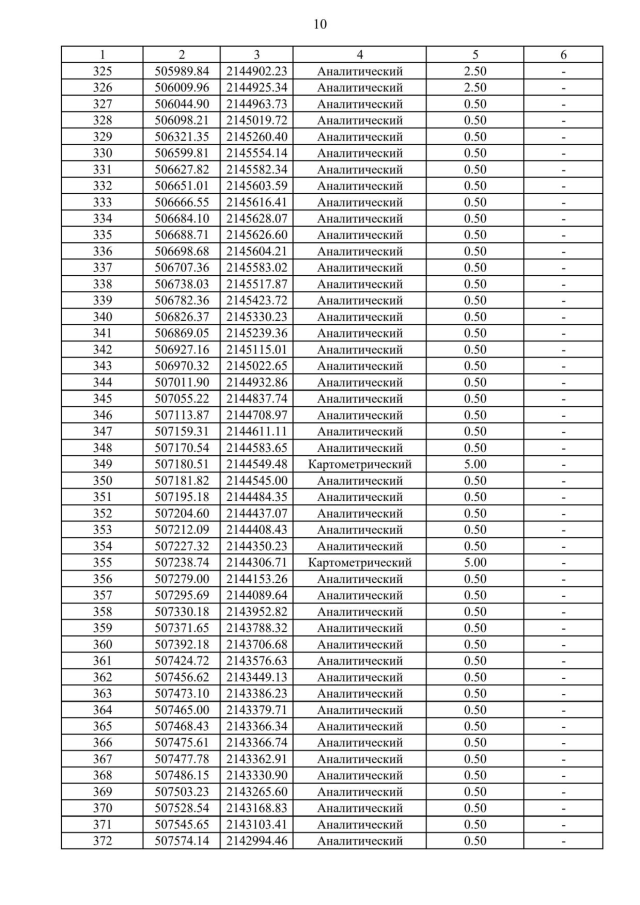 10

| 1 | 2 | 3 | 4 | 5 | 6 |
|---|---|---|---|---|---|
| 325 | 505989.84 | 2144902.23 | Аналитический | 2.50 | - |
| 326 | 506009.96 | 2144925.34 | Аналитический | 2.50 | - |
| 327 | 506044.90 | 2144963.73 | Аналитический | 0.50 | - |
| 328 | 506098.21 | 2145019.72 | Аналитический | 0.50 | - |
| 329 | 506321.35 | 2145260.40 | Аналитический | 0.50 | - |
| 330 | 506599.81 | 2145554.14 | Аналитический | 0.50 | - |
| 331 | 506627.82 | 2145582.34 | Аналитический | 0.50 | - |
| 332 | 506651.01 | 2145603.59 | Аналитический | 0.50 | - |
| 333 | 506666.55 | 2145616.41 | Аналитический | 0.50 | - |
| 334 | 506684.10 | 2145628.07 | Аналитический | 0.50 | - |
| 335 | 506688.71 | 2145626.60 | Аналитический | 0.50 | - |
| 336 | 506698.68 | 2145604.21 | Аналитический | 0.50 | - |
| 337 | 506707.36 | 2145583.02 | Аналитический | 0.50 | - |
| 338 | 506738.03 | 2145517.87 | Аналитический | 0.50 | - |
| 339 | 506782.36 | 2145423.72 | Аналитический | 0.50 | - |
| 340 | 506826.37 | 2145330.23 | Аналитический | 0.50 | - |
| 341 | 506869.05 | 2145239.36 | Аналитический | 0.50 | - |
| 342 | 506927.16 | 2145115.01 | Аналитический | 0.50 | - |
| 343 | 506970.32 | 2145022.65 | Аналитический | 0.50 | - |
| 344 | 507011.90 | 2144932.86 | Аналитический | 0.50 | - |
| 345 | 507055.22 | 2144837.74 | Аналитический | 0.50 | - |
| 346 | 507113.87 | 2144708.97 | Аналитический | 0.50 | - |
| 347 | 507159.31 | 2144611.11 | Аналитический | 0.50 | - |
| 348 | 507170.54 | 2144583.65 | Аналитический | 0.50 | - |
| 349 | 507180.51 | 2144549.48 | Картометрический | 5.00 | - |
| 350 | 507181.82 | 2144545.00 | Аналитический | 0.50 | - |
| 351 | 507195.18 | 2144484.35 | Аналитический | 0.50 | - |
| 352 | 507204.60 | 2144437.07 | Аналитический | 0.50 | - |
| 353 | 507212.09 | 2144408.43 | Аналитический | 0.50 | - |
| 354 | 507227.32 | 2144350.23 | Аналитический | 0.50 | - |
| 355 | 507238.74 | 2144306.71 | Картометрический | 5.00 | - |
| 356 | 507279.00 | 2144153.26 | Аналитический | 0.50 | - |
| 357 | 507295.69 | 2144089.64 | Аналитический | 0.50 | - |
| 358 | 507330.18 | 2143952.82 | Аналитический | 0.50 | - |
| 359 | 507371.65 | 2143788.32 | Аналитический | 0.50 | - |
| 360 | 507392.18 | 2143706.68 | Аналитический | 0.50 | - |
| 361 | 507424.72 | 2143576.63 | Аналитический | 0.50 | - |
| 362 | 507456.62 | 2143449.13 | Аналитический | 0.50 | - |
| 363 | 507473.10 | 2143386.23 | Аналитический | 0.50 | - |
| 364 | 507465.00 | 2143379.71 | Аналитический | 0.50 | - |
| 365 | 507468.43 | 2143366.34 | Аналитический | 0.50 | - |
| 366 | 507475.61 | 2143366.74 | Аналитический | 0.50 | - |
| 367 | 507477.78 | 2143362.91 | Аналитический | 0.50 | - |
| 368 | 507486.15 | 2143330.90 | Аналитический | 0.50 | - |
| 369 | 507503.23 | 2143265.60 | Аналитический | 0.50 | - |
| 370 | 507528.54 | 2143168.83 | Аналитический | 0.50 | - |
| 371 | 507545.65 | 2143103.41 | Аналитический | 0.50 | - |
| 372 | 507574.14 | 2142994.46 | Аналитический | 0.50 | - |